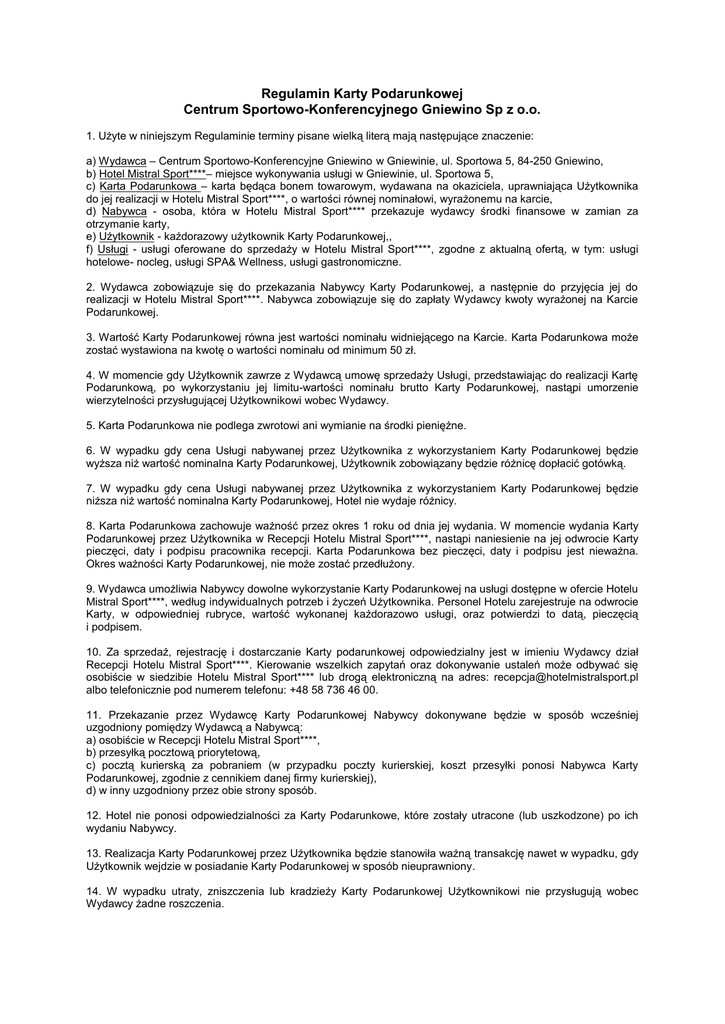 Regulamin Karty Podarunkowej
Centrum Sportowo-Konferencyjnego Gniewino Sp z o.o.

1. Użyte w niniejszym Regulaminie terminy pisane wielką literą mają następujące znaczenie:

a) Wydawca – Centrum Sportowo-Konferencyjne Gniewino w Gniewinie, ul. Sportowa 5, 84-250 Gniewino,
b) Hotel Mistral Sport****– miejsce wykonywania usługi w Gniewinie, ul. Sportowa 5,
c) Karta Podarunkowa – karta będąca bonem towarowym, wydawana na okaziciela, uprawniająca Użytkownika do jej realizacji w Hotelu Mistral Sport****, o wartości równej nominałowi, wyrażonemu na karcie,
d) Nabywca - osoba, która w Hotelu Mistral Sport**** przekazuje wydawcy środki finansowe w zamian za otrzymanie karty,
e) Użytkownik - każdorazowy użytkownik Karty Podarunkowej,,
f) Usługi - usługi oferowane do sprzedaży w Hotelu Mistral Sport****, zgodne z aktualną ofertą, w tym: usługi hotelowe- nocleg, usługi SPA& Wellness, usługi gastronomiczne.

2. Wydawca zobowiązuje się do przekazania Nabywcy Karty Podarunkowej, a następnie do przyjęcia jej do realizacji w Hotelu Mistral Sport****. Nabywca zobowiązuje się do zapłaty Wydawcy kwoty wyrażonej na Karcie Podarunkowej.

3. Wartość Karty Podarunkowej równa jest wartości nominału widniejącego na Karcie. Karta Podarunkowa może zostać wystawiona na kwotę o wartości nominału od minimum 50 zł.

4. W momencie gdy Użytkownik zawrze z Wydawcą umowę sprzedaży Usługi, przedstawiając do realizacji Kartę Podarunkową, po wykorzystaniu jej limitu-wartości nominału brutto Karty Podarunkowej, nastąpi umorzenie wierzytelności przysługującej Użytkownikowi wobec Wydawcy.

5. Karta Podarunkowa nie podlega zwrotowi ani wymianie na środki pieniężne.

6. W wypadku gdy cena Usługi nabywanej przez Użytkownika z wykorzystaniem Karty Podarunkowej będzie wyższa niż wartość nominalna Karty Podarunkowej, Użytkownik zobowiązany będzie różnicę dopłacić gotówką.

7. W wypadku gdy cena Usługi nabywanej przez Użytkownika z wykorzystaniem Karty Podarunkowej będzie niższa niż wartość nominalna Karty Podarunkowej, Hotel nie wydaje różnicy.

8. Karta Podarunkowa zachowuje ważność przez okres 1 roku od dnia jej wydania. W momencie wydania Karty Podarunkowej przez Użytkownika w Recepcji Hotelu Mistral Sport****, nastąpi naniesienie na jej odwrocie Karty pieczęci, daty i podpisu pracownika recepcji. Karta Podarunkowa bez pieczęci, daty i podpisu jest nieważna. Okres ważności Karty Podarunkowej, nie może zostać przedłużony.

9. Wydawca umożliwia Nabywcy dowolne wykorzystanie Karty Podarunkowej na usługi dostępne w ofercie Hotelu Mistral Sport****, według indywidualnych potrzeb i życzeń Użytkownika. Personel Hotelu zarejestruje na odwrocie Karty, w odpowiedniej rubryce, wartość wykonanej każdorazowo usługi, oraz potwierdzi to datą, pieczęcią i podpisem.

10. Za sprzedaż, rejestrację i dostarczanie Karty podarunkowej odpowiedzialny jest w imieniu Wydawcy dział Recepcji Hotelu Mistral Sport****. Kierowanie wszelkich zapytań oraz dokonywanie ustaleń może odbywać się osobiście w siedzibie Hotelu Mistral Sport**** lub drogą elektroniczną na adres: recepcja@hotelmistralsport.pl albo telefonicznie pod numerem telefonu: +48 58 736 46 00.

11. Przekazanie przez Wydawcę Karty Podarunkowej Nabywcy dokonywane będzie w sposób wcześniej uzgodniony pomiędzy Wydawcą a Nabywcą:
a) osobiście w Recepcji Hotelu Mistral Sport****,
b) przesyłką pocztową priorytetową,
c) pocztą kurierską za pobraniem (w przypadku poczty kurierskiej, koszt przesyłki ponosi Nabywca Karty Podarunkowej, zgodnie z cennikiem danej firmy kurierskiej),
d) w inny uzgodniony przez obie strony sposób.

12. Hotel nie ponosi odpowiedzialności za Karty Podarunkowe, które zostały utracone (lub uszkodzone) po ich wydaniu Nabywcy.

13. Realizacja Karty Podarunkowej przez Użytkownika będzie stanowiła ważną transakcję nawet w wypadku, gdy Użytkownik wejdzie w posiadanie Karty Podarunkowej w sposób nieuprawniony.

14. W wypadku utraty, zniszczenia lub kradzieży Karty Podarunkowej Użytkownikowi nie przysługują wobec Wydawcy żadne roszczenia.